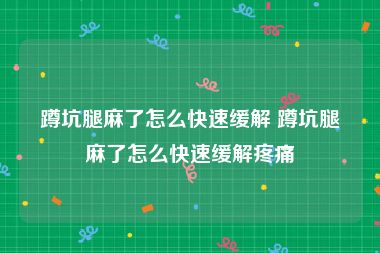 蹲坑腿麻了怎么快速缓解 蹲坑腿麻了怎么快速缓解疼痛